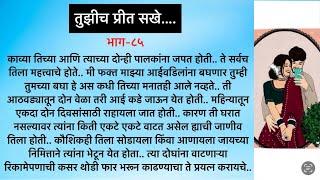 तुझीच प्रीत सखे....

भाग-८५

काव्या तिच्या आणि त्याच्या दोन्ही पालकांना जपत होती.. ते सर्वच तिला महत्वाचे होते.. मी फक्त माझ्या आईवडिलांना बघणार तुम्ही तुमच्या बघा हे अस कधी तिच्या मनातही आले नव्हते.. ती आठवड्यातून दोन वेळा तरी आई कडे जाऊन येत होती.. महिन्यातून एकदा दोन दिवसांसाठी राहायला जात होती.. कारण ती घरात नसल्यावर त्यांना किती एकटे एकटे वाटत असेल ह्याची जाणीव तिला होती.. कौशिकही तिला सोडायला किंवा आणायला जायच्या निमित्ताने त्यांना भेटून येत होता.. त्या दोघांना वाटणाऱ्या रिकामेपणाची कसर थोडी फार भरून काढण्याचा ते प्रयत्न करायचे..